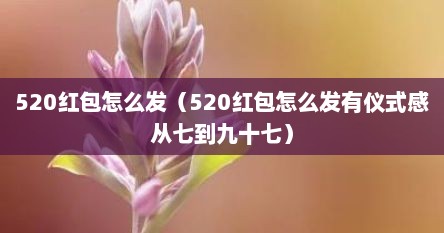 520红包怎么发（520红包怎么发有仪式感从七到九十七）